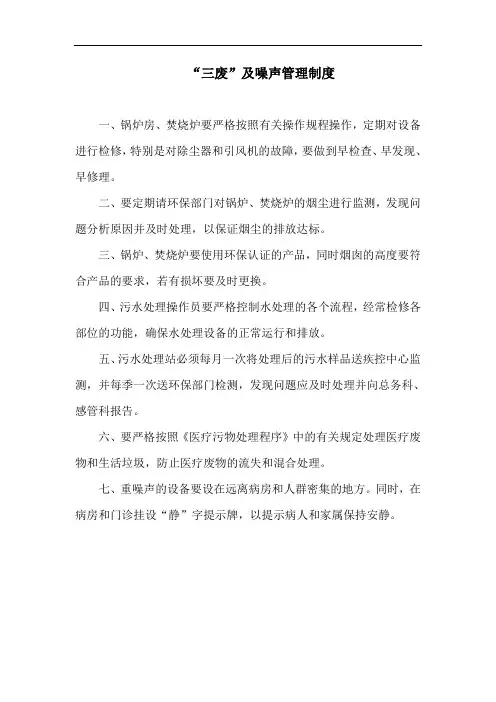 “三废”及噪声管理制度

一、锅炉房、焚烧炉要严格按照有关操作规程操作，定期对设备进行检修，特别是对除尘器和引风机的故障，要做到早检查、早发现、早修理。

二、要定期请环保部门对锅炉、焚烧炉的烟尘进行监测，发现问题分析原因并及时处理，以保证烟尘的排放达标。

三、锅炉、焚烧炉要使用环保认证的产品，同时烟囱的高度要符合产品的要求，若有损坏要及时更换。

四、污水处理操作员要严格控制水处理的各个流程，经常检修各部位的功能，确保水处理设备的正常运行和排放。

五、污水处理站必须每月一次将处理后的污水样品送疾控中心监测，并每季一次送环保部门检测，发现问题应及时处理并向总务科、感管科报告。

六、要严格按照《医疗污物处理程序》中的有关规定处理医疗废物和生活垃圾，防止医疗废物的流失和混合处理。

七、重噪声的设备要设在远离病房和人群密集的地方。同时，在病房和门诊挂设“静”字提示牌，以提示病人和家属保持安静。